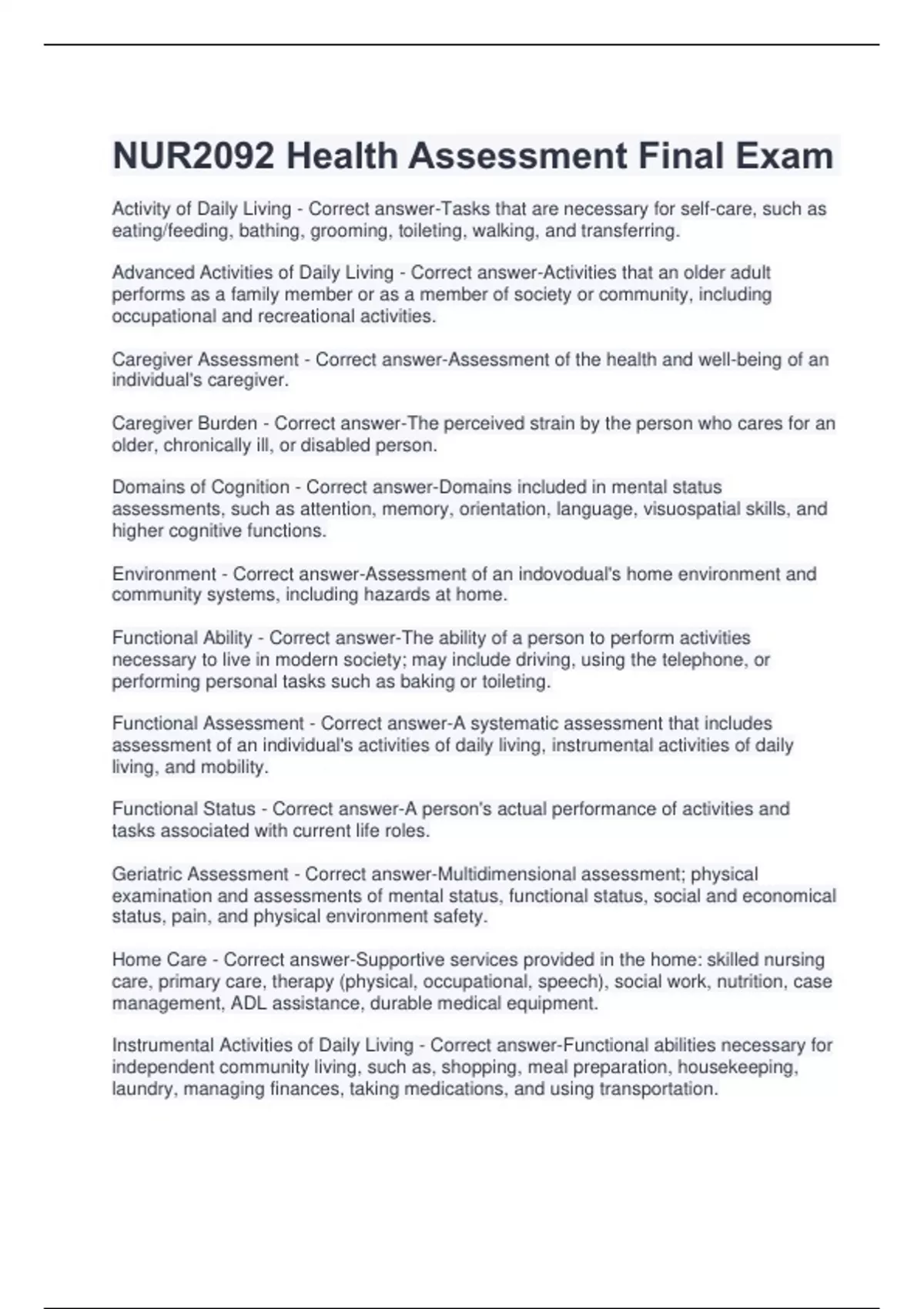 NUR2092 Health Assessment Final Exam

Activity of Daily Living - Correct answer-Tasks that are necessary for self-care, such as eating/feeding, bathing, grooming, toileting, walking, and transferring.

Advanced Activities of Daily Living - Correct answer-Activities that an older adult performs as a family member or as a member of society or community, including occupational and recreational activities.

Caregiver Assessment - Correct answer-Assessment of the health and well-being of an individual's caregiver.

Caregiver Burden - Correct answer-The perceived strain by the person who cares for an older, chronically ill, or disabled person.

Domains of Cognition - Correct answer-Domains included in mental status assessments, such as attention, memory, orientation, language, visuospatial skills, and higher cognitive functions.

Environment - Correct answer-Assessment of an indovodual's home environment and community systems, including hazards at home.

Functional Ability - Correct answer-The ability of a person to perform activities necessary to live in modern society; may include driving, using the telephone, or performing personal tasks such as baking or toileting.

Functional Assessment - Correct answer-A systematic assessment that includes assessment of an individual's activities of daily living, instrumental activities of daily living, and mobility.

Functional Status - Correct answer-A person's actual performance of activities and tasks associated with current life roles.

Geriatric Assessment - Correct answer-Multidimensional assessment; physical examination and assessments of mental status, functional status, social and economical status, pain, and physical environment safety.

Home Care - Correct answer-Supportive services provided in the home: skilled nursing care, primary care, therapy (physical, occupational, speech), social work, nutrition, case management, ADL assistance, durable medical equipment.

Instrumental Activities of Daily Living - Correct answer-Functional abilities necessary for independent community living, such as, shopping, meal preparation, housekeeping, laundry, managing finances, taking medications, and using transportation.